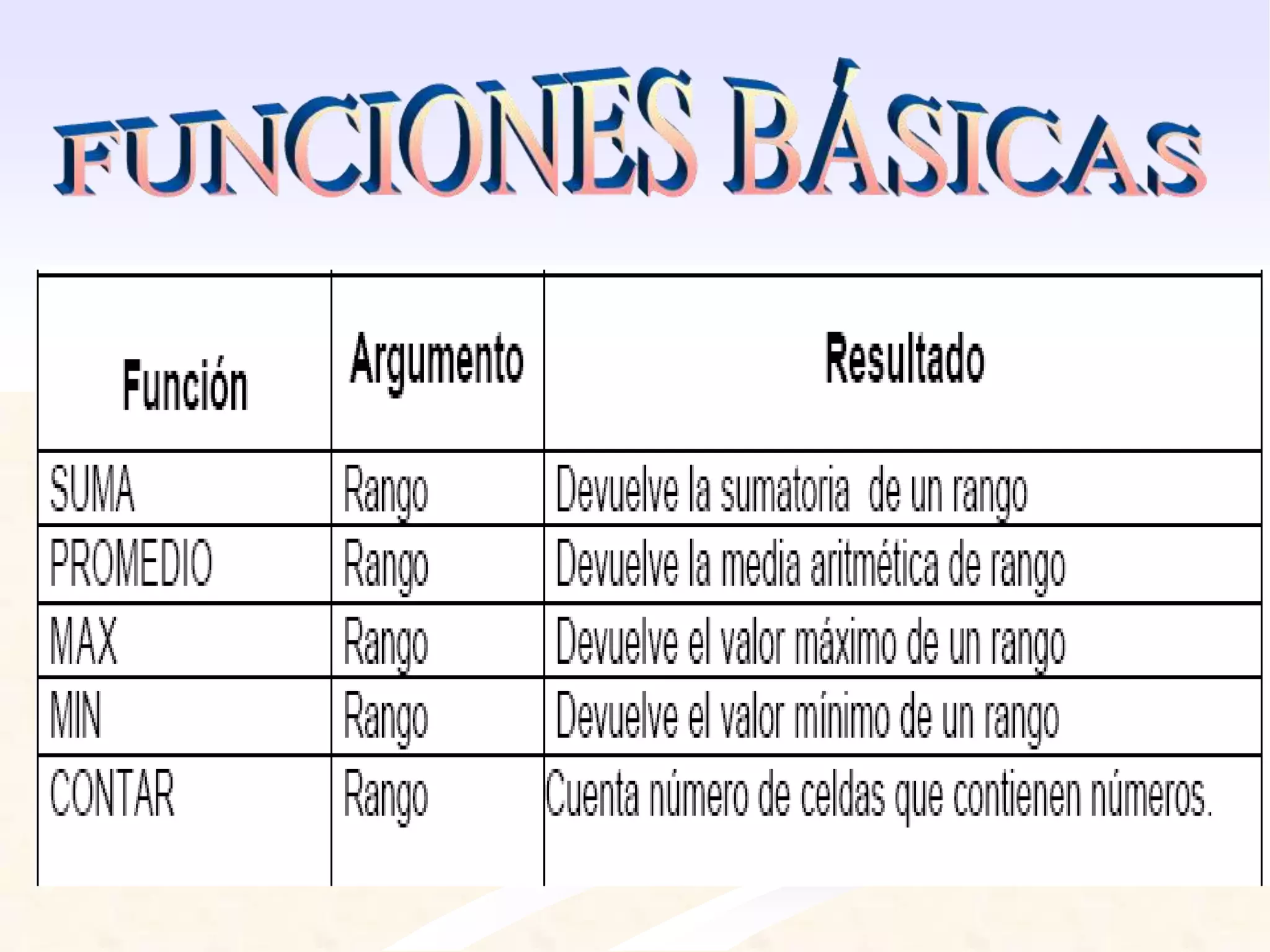 FUNCIONES BÁSICAS

| Función | Argumento | Resultado |
|---|---|---|
| SUMA | Rango | Devuelve la sumatoria de un rango |
| PROMEDIO | Rango | Devuelve la media aritmética de rango |
| MAX | Rango | Devuelve el valor máximo de un rango |
| MIN | Rango | Devuelve el valor mínimo de un rango |
| CONTAR | Rango | Cuenta número de celdas que contienen números. |